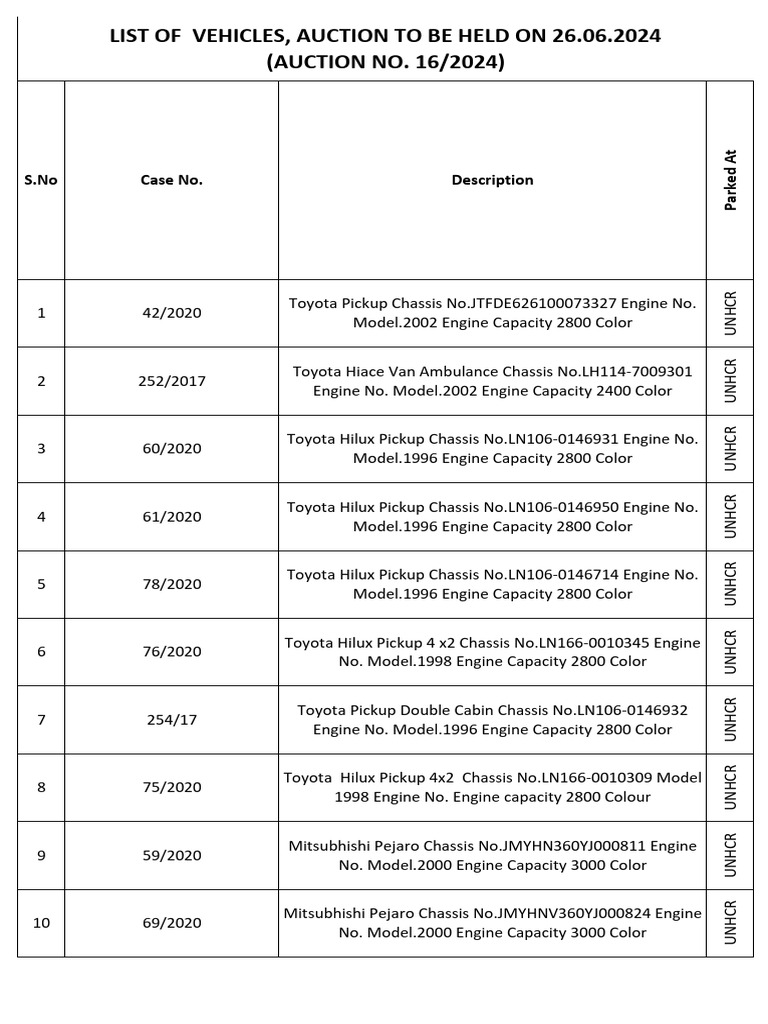 LIST OF VEHICLES, AUCTION TO BE HELD ON 26.06.2024
(AUCTION NO. 16/2024)

| S.No | Case No. | Description | Parked At |
|---|---|---|---|
| 1 | 42/2020 | Toyota Pickup Chassis No.JTFDE626100073327 Engine No. Model.2002 Engine Capacity 2800 Color | UNHCR |
| 2 | 252/2017 | Toyota Hiace Van Ambulance Chassis No.LH114-7009301 Engine No. Model.2002 Engine Capacity 2400 Color | UNHCR |
| 3 | 60/2020 | Toyota Hilux Pickup Chassis No.LN106-0146931 Engine No. Model.1996 Engine Capacity 2800 Color | UNHCR |
| 4 | 61/2020 | Toyota Hilux Pickup Chassis No.LN106-0146950 Engine No. Model.1996 Engine Capacity 2800 Color | UNHCR |
| 5 | 78/2020 | Toyota Hilux Pickup Chassis No.LN106-0146714 Engine No. Model.1996 Engine Capacity 2800 Color | UNHCR |
| 6 | 76/2020 | Toyota Hilux Pickup 4 x2 Chassis No.LN166-0010345 Engine No. Model.1998 Engine Capacity 2800 Color | UNHCR |
| 7 | 254/17 | Toyota Pickup Double Cabin Chassis No.LN106-0146932 Engine No. Model.1996 Engine Capacity 2800 Color | UNHCR |
| 8 | 75/2020 | Toyota Hilux Pickup 4x2 Chassis No.LN166-0010309 Model 1998 Engine No. Engine capacity 2800 Colour | UNHCR |
| 9 | 59/2020 | Mitsubhishi Pejaro Chassis No.JMYHN360YJ000811 Engine No. Model.2000 Engine Capacity 3000 Color | UNHCR |
| 10 | 69/2020 | Mitsubhishi Pejaro Chassis No.JMYHNV360YJ000824 Engine No. Model.2000 Engine Capacity 3000 Color | UNHCR |